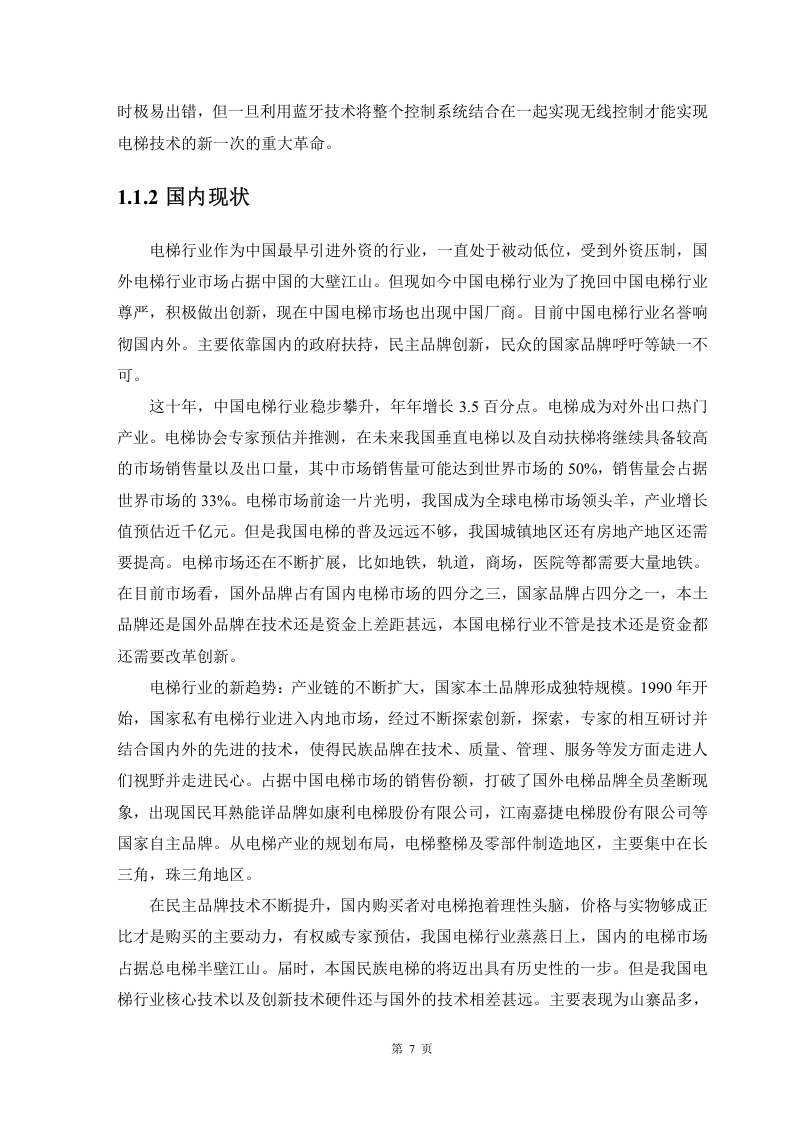 时极易出错，但一旦利用蓝牙技术将整个控制系统结合在一起实现无线控制才能实现电梯技术的新一次的重大革命。

1.1.2 国内现状

电梯行业作为中国最早引进外资的行业，一直处于被动低位，受到外资压制，国外电梯行业市场占据中国的大壁江山。但现如今中国电梯行业为了挽回中国电梯行业尊严，积极做出创新，现在中国电梯市场也出现中国厂商。目前中国电梯行业名誉响彻国内外。主要依靠国内的政府扶持，民主品牌创新，民众的国家品牌呼吁等缺一不可。

这十年，中国电梯行业稳步攀升，年年增长 3.5 百分点。电梯成为对外出口热门产业。电梯协会专家预估并推测，在未来我国垂直电梯以及自动扶梯将继续具备较高的市场销售量以及出口量，其中市场销售量可能达到世界市场的 50%，销售量会占据世界市场的 33%。电梯市场前途一片光明，我国成为全球电梯市场领头羊，产业增长值预估近千亿元。但是我国电梯的普及远远不够，我国城镇地区还有房地产地区还需要提高。电梯市场还在不断扩展，比如地铁，轨道，商场，医院等都需要大量地铁。在目前市场看，国外品牌占有国内电梯市场的四分之三，国家品牌占四分之一，本土品牌还是国外品牌在技术还是资金上差距甚远，本国电梯行业不管是技术还是资金都还需要改革创新。

电梯行业的新趋势：产业链的不断扩大，国家本土品牌形成独特规模。1990 年开始，国家私有电梯行业进入内地市场，经过不断探索创新，探索，专家的相互研讨并结合国内外的先进的技术，使得民族品牌在技术、质量、管理、服务等发方面走进人们视野并走进民心。占据中国电梯市场的销售份额，打破了国外电梯品牌全员垄断现象，出现国民耳熟能详品牌如康利电梯股份有限公司，江南嘉捷电梯股份有限公司等国家自主品牌。从电梯产业的规划布局，电梯整梯及零部件制造地区，主要集中在长三角，珠三角地区。

在民主品牌技术不断提升，国内购买者对电梯抱着理性头脑，价格与实物够成正比才是购买的主要动力，有权威专家预估，我国电梯行业蒸蒸日上，国内的电梯市场占据总电梯半壁江山。届时，本国民族电梯的将迈出具有历史性的一步。但是我国电梯行业核心技术以及创新技术硬件还与国外的技术相差甚远。主要表现为山寨品多，

第 7 页